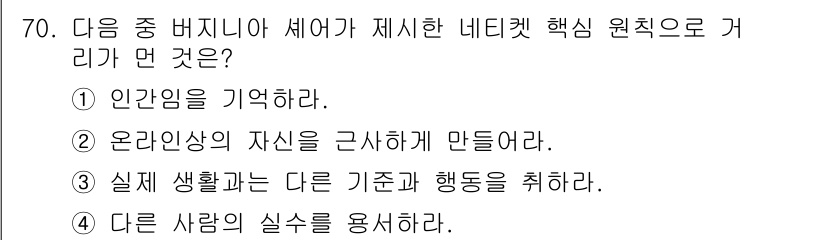 70. 다음 중 버지니아 셰어가 제시한 네티켓 핵심 원칙으로 거리가 먼 것은?

① 인간임을 기억하라.

② 온라인상의 자신을 근사하게 만들어라.

③ 실제 생활과는 다른 기준과 행동을 취하라.

④ 다른 사람의 실수를 용서하라.